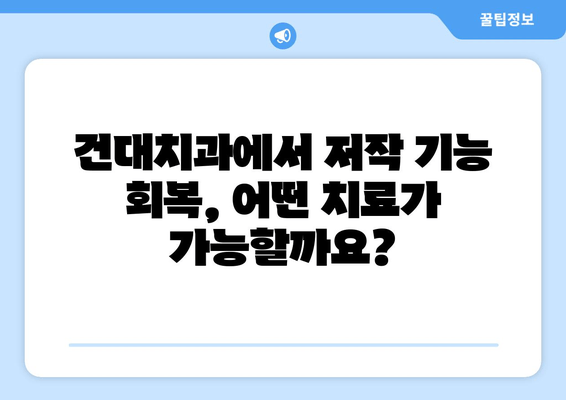 꿀팁정보

건대치과에서 저작 기능 회복, 어떤 치료가 가능할까요?